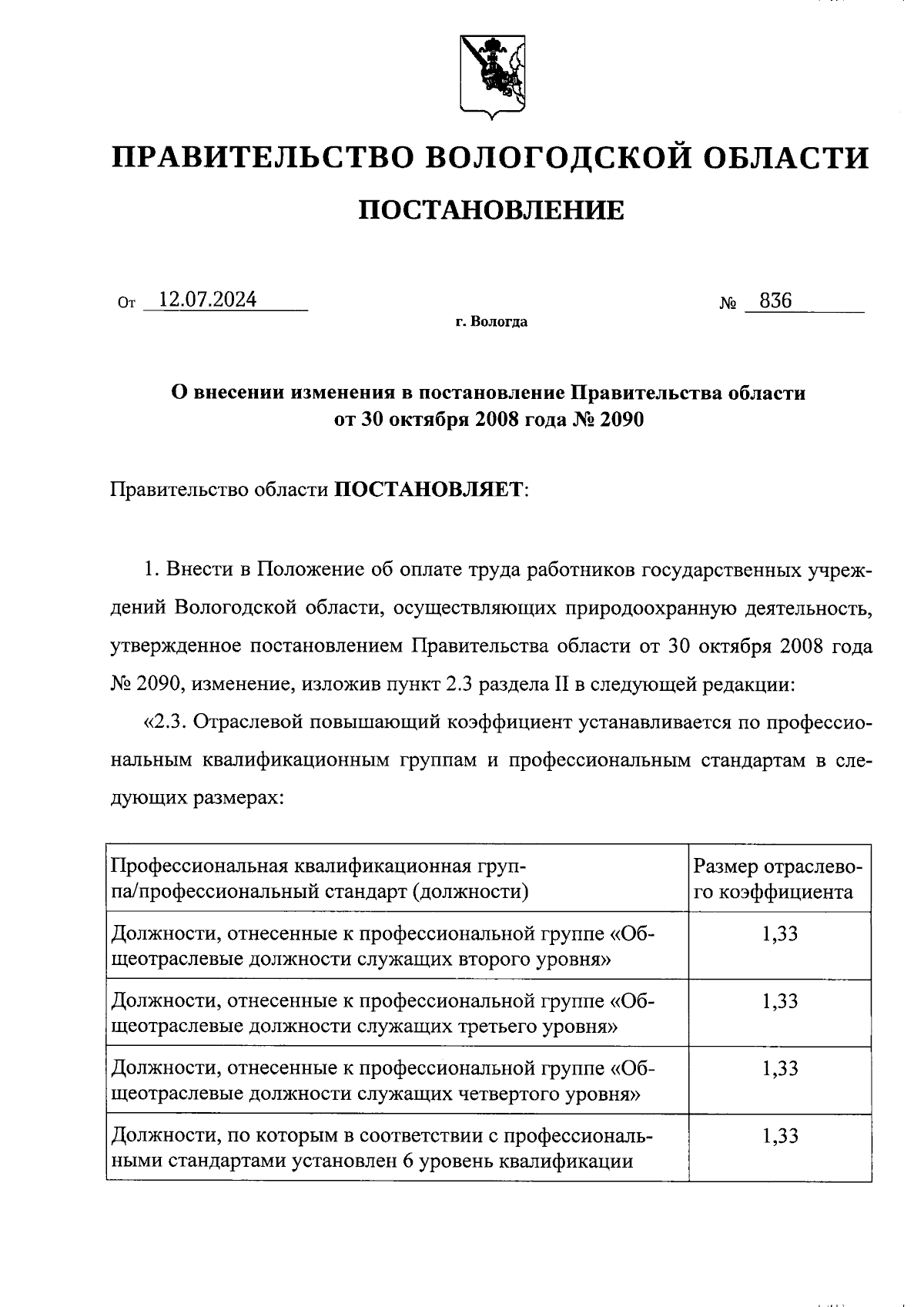 ПРАВИТЕЛЬСТВО ВОЛОГОДСКОЙ ОБЛАСТИ

ПОСТАНОВЛЕНИЕ

От 12.07.2024 № 836

г. Вологда

О внесении изменения в постановление Правительства области от 30 октября 2008 года № 2090

Правительство области ПОСТАНОВЛЯЕТ:

1. Внести в Положение об оплате труда работников государственных учреждений Вологодской области, осуществляющих природоохранную деятельность, утвержденное постановлением Правительства области от 30 октября 2008 года № 2090, изменение, изложив пункт 2.3 раздела II в следующей редакции:

«2.3. Отраслевой повышающий коэффициент устанавливается по профессиональным квалификационным группам и профессиональным стандартам в следующих размерах:

| Профессиональная квалификационная группа/профессиональный стандарт (должности) | Размер отраслевого коэффициента |
|---|---|
| Должности, отнесенные к профессиональной группе «Общеотраслевые должности служащих второго уровня» | 1,33 |
| Должности, отнесенные к профессиональной группе «Общеотраслевые должности служащих третьего уровня» | 1,33 |
| Должности, отнесенные к профессиональной группе «Общеотраслевые должности служащих четвертого уровня» | 1,33 |
| Должности, по которым в соответствии с профессиональными стандартами установлен 6 уровень квалификации | 1,33 |